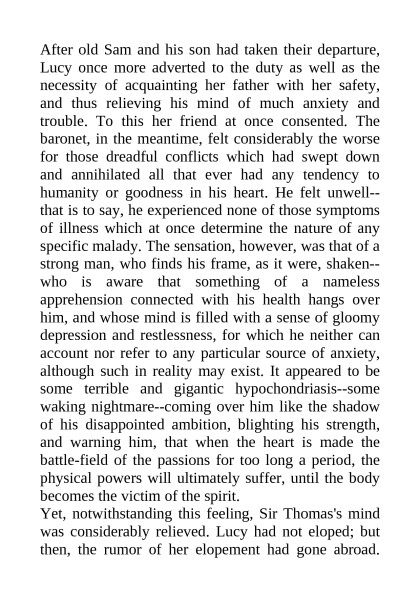 After old Sam and his son had taken their departure, Lucy once more adverted to the duty as well as the necessity of acquainting her father with her safety, and thus relieving his mind of much anxiety and trouble. To this her friend at once consented. The baronet, in the meantime, felt considerably the worse for those dreadful conflicts which had swept down and annihilated all that ever had any tendency to humanity or goodness in his heart. He felt unwell--that is to say, he experienced none of those symptoms of illness which at once determine the nature of any specific malady. The sensation, however, was that of a strong man, who finds his frame, as it were, shaken--who is aware that something of a nameless apprehension connected with his health hangs over him, and whose mind is filled with a sense of gloomy depression and restlessness, for which he neither can account nor refer to any particular source of anxiety, although such in reality may exist. It appeared to be some terrible and gigantic hypochondriasis--some waking nightmare--coming over him like the shadow of his disappointed ambition, blighting his strength, and warning him, that when the heart is made the battle-field of the passions for too long a period, the physical powers will ultimately suffer, until the body becomes the victim of the spirit.
Yet, notwithstanding this feeling, Sir Thomas's mind was considerably relieved. Lucy had not eloped; but then, the rumor of her elopement had gone abroad.